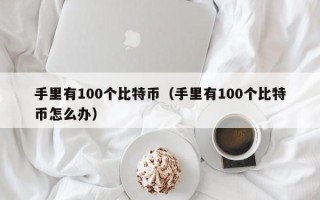 手里有100个比特币（手里有100个比特币怎么办）